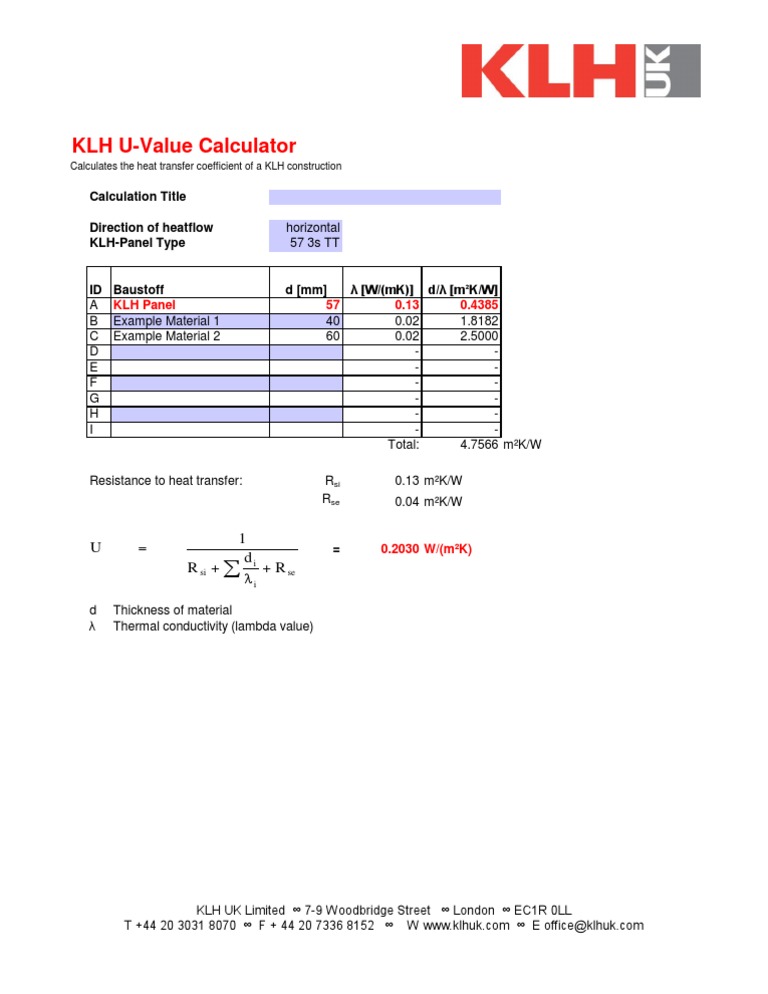 KLH UK

KLH U-Value Calculator

Calculates the heat transfer coefficient of a KLH construction

Calculation Title

Direction of heatflow horizontal
KLH-Panel Type 57 3s TT

| ID | Baustoff | d [mm] | λ [W/(mK)] | d/λ [m²K/W] |
|---|---|---|---|---|
| A | KLH Panel | 57 | 0.13 | 0.4385 |
| B | Example Material 1 | 40 | 0.02 | 1.8182 |
| C | Example Material 2 | 60 | 0.02 | 2.5000 |
| D | | | - | - |
| E | | | - | - |
| F | | | - | - |
| G | | | - | - |
| H | | | - | - |
| I | | | - | - |

Total: 4.7566 m²K/W

Resistance to heat transfer: $R_{si}$ 0.13 m²K/W
$R_{se}$ 0.04 m²K/W

$U = \frac{1}{R_{si} + \sum \frac{d_i}{\lambda_i} + R_{se}}$ = 0.2030 W/(m²K)

d Thickness of material
λ Thermal conductivity (lambda value)

KLH UK Limited ∞ 7-9 Woodbridge Street ∞ London ∞ EC1R 0LL
T +44 20 3031 8070 ∞ F + 44 20 7336 8152 ∞ W www.klhuk.com ∞ E office@klhuk.com